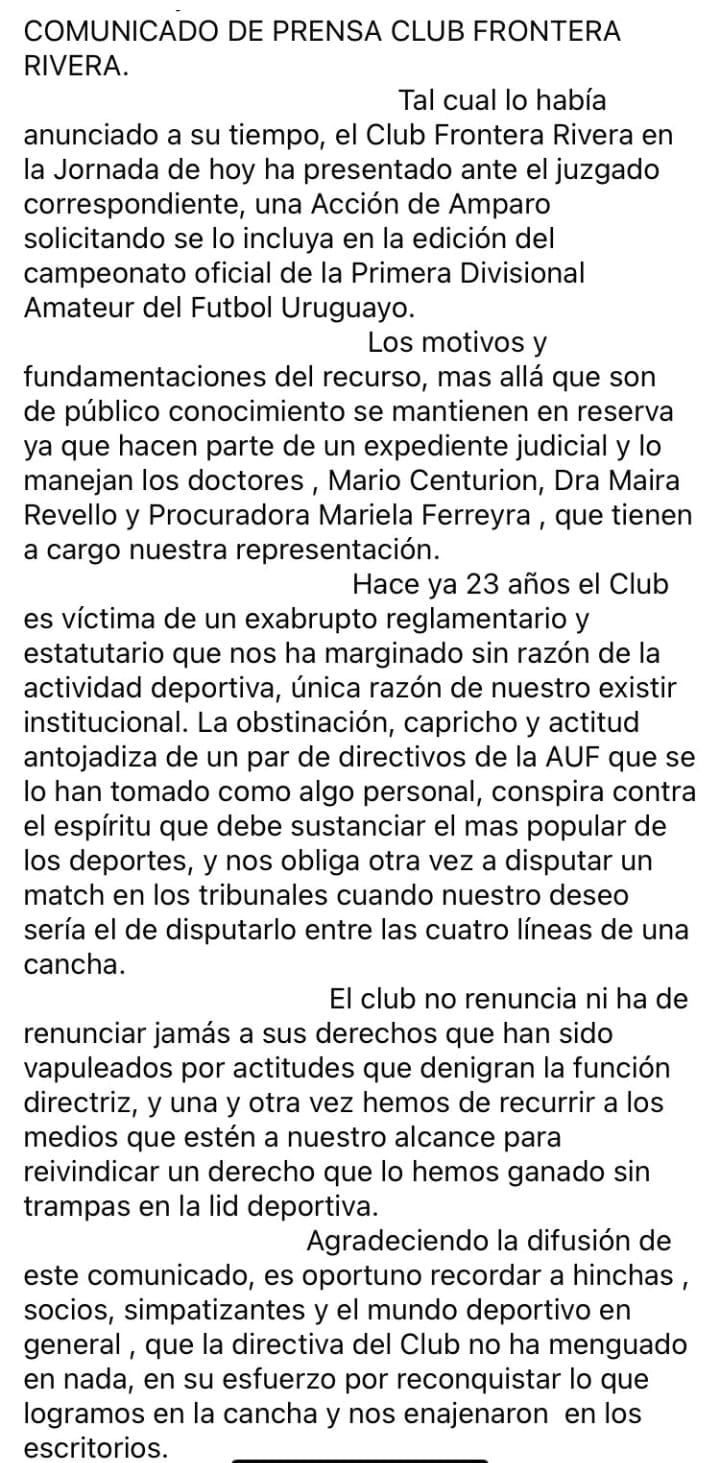 COMUNICADO DE PRENSA CLUB FRONTERA RIVERA.

Tal cual lo había anunciado a su tiempo, el Club Frontera Rivera en la Jornada de hoy ha presentado ante el juzgado correspondiente, una Acción de Amparo solicitando se lo incluya en la edición del campeonato oficial de la Primera Divisional Amateur del Futbol Uruguayo.

Los motivos y fundamentaciones del recurso, mas allá que son de público conocimiento se mantienen en reserva ya que hacen parte de un expediente judicial y lo manejan los doctores , Mario Centurion, Dra Maira Revello y Procuradora Mariela Ferreyra , que tienen a cargo nuestra representación.

Hace ya 23 años el Club es víctima de un exabrupto reglamentario y estatutario que nos ha marginado sin razón de la actividad deportiva, única razón de nuestro existir institucional. La obstinación, capricho y actitud antojadiza de un par de directivos de la AUF que se lo han tomado como algo personal, conspira contra el espíritu que debe sustanciar el mas popular de los deportes, y nos obliga otra vez a disputar un match en los tribunales cuando nuestro deseo sería el de disputarlo entre las cuatro líneas de una cancha.

El club no renuncia ni ha de renunciar jamás a sus derechos que han sido vapuleados por actitudes que denigran la función directriz, y una y otra vez hemos de recurrir a los medios que estén a nuestro alcance para reivindicar un derecho que lo hemos ganado sin trampas en la lid deportiva.

Agradeciendo la difusión de este comunicado, es oportuno recordar a hinchas , socios, simpatizantes y el mundo deportivo en general , que la directiva del Club no ha menguado en nada, en su esfuerzo por reconquistar lo que logramos en la cancha y nos enajenaron en los escritorios.